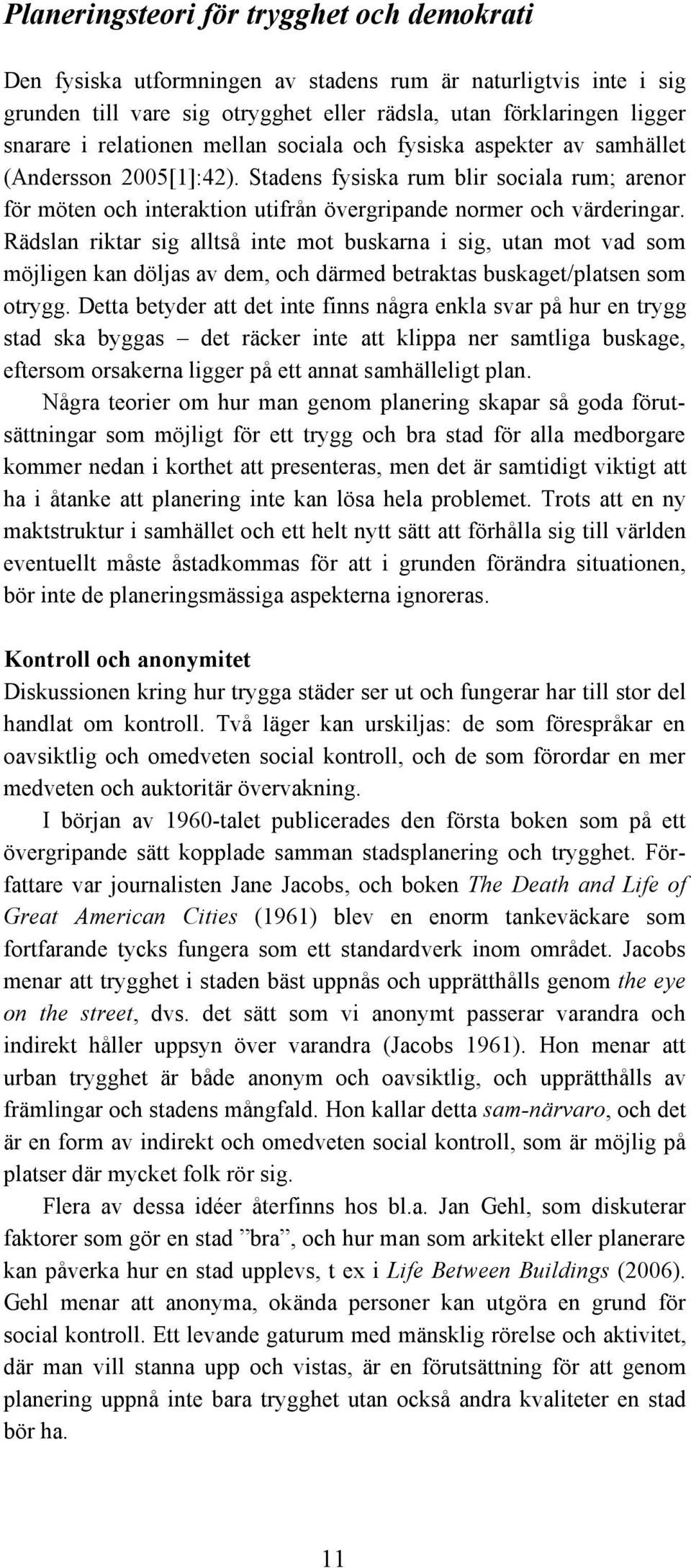 Planeringsteori för trygghet och demokrati

Den fysiska utformningen av stadens rum är naturligtvis inte i sig grunden till vare sig otrygghet eller rädsla, utan förklaringen ligger snarare i relationen mellan sociala och fysiska aspekter av samhället (Andersson 2005[1]:42). Stadens fysiska rum blir sociala rum; arenor för möten och interaktion utifrån övergripande normer och värderingar. Rädslan riktar sig alltså inte mot buskarna i sig, utan mot vad som möjligen kan döljas av dem, och därmed betraktas buskaget/platsen som otrygg. Detta betyder att det inte finns några enkla svar på hur en trygg stad ska byggas – det räcker inte att klippa ner samtliga buskage, eftersom orsakerna ligger på ett annat samhälleligt plan.

Några teorier om hur man genom planering skapar så goda förutsättningar som möjligt för ett trygg och bra stad för alla medborgare kommer nedan i korthet att presenteras, men det är samtidigt viktigt att ha i åtanke att planering inte kan lösa hela problemet. Trots att en ny maktstruktur i samhället och ett helt nytt sätt att förhålla sig till världen eventuellt måste åstadkommas för att i grunden förändra situationen, bör inte de planeringsmässiga aspekterna ignoreras.

Kontroll och anonymitet
Diskussionen kring hur trygga städer ser ut och fungerar har till stor del handlat om kontroll. Två läger kan urskiljas: de som förespråkar en oavsiktlig och omedveten social kontroll, och de som förordar en mer medveten och auktoritär övervakning.

I början av 1960-talet publicerades den första boken som på ett övergripande sätt kopplade samman stadsplanering och trygghet. Författare var journalisten Jane Jacobs, och boken The Death and Life of Great American Cities (1961) blev en enorm tankeväckare som fortfarande tycks fungera som ett standardverk inom området. Jacobs menar att trygghet i staden bäst uppnås och upprätthålls genom the eye on the street, dvs. det sätt som vi anonymt passerar varandra och indirekt håller uppsyn över varandra (Jacobs 1961). Hon menar att urban trygghet är både anonym och oavsiktlig, och upprätthålls av främlingar och stadens mångfald. Hon kallar detta sam-närvaro, och det är en form av indirekt och omedveten social kontroll, som är möjlig på platser där mycket folk rör sig.

Flera av dessa idéer återfinns hos bl.a. Jan Gehl, som diskuterar faktorer som gör en stad ”bra”, och hur man som arkitekt eller planerare kan påverka hur en stad upplevs, t ex i Life Between Buildings (2006). Gehl menar att anonyma, okända personer kan utgöra en grund för social kontroll. Ett levande gaturum med mänsklig rörelse och aktivitet, där man vill stanna upp och vistas, är en förutsättning för att genom planering uppnå inte bara trygghet utan också andra kvaliteter en stad bör ha.

11